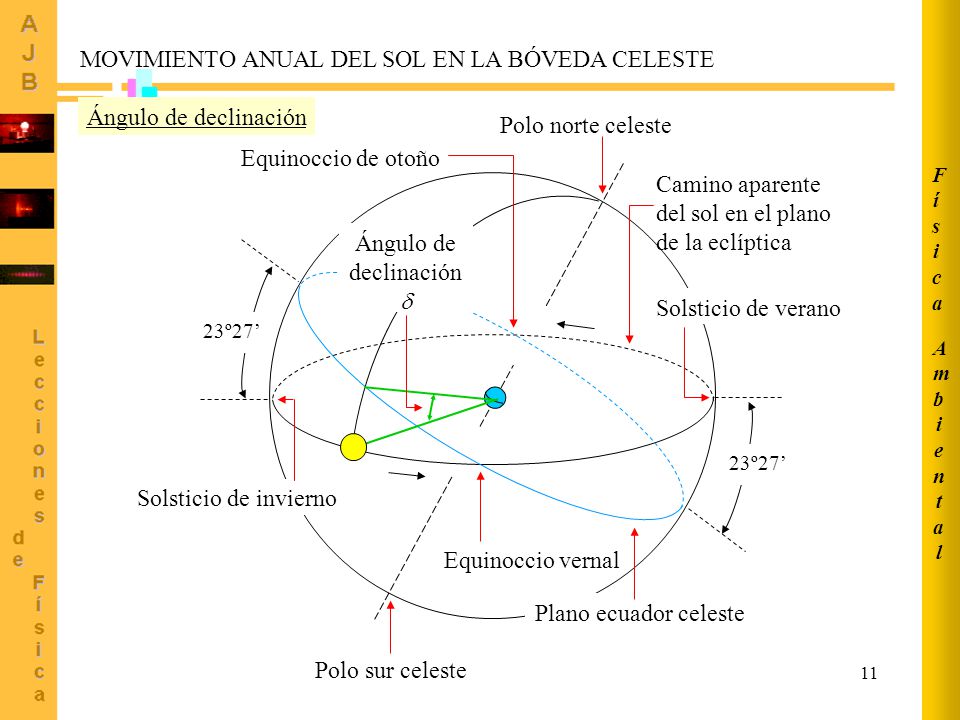 AJB

Lecciones de Física

MOVIMIENTO ANUAL DEL SOL EN LA BÓVEDA CELESTE

Ángulo de declinación

Polo norte celeste

Equinoccio de otoño

Camino aparente del sol en el plano de la eclíptica

Ángulo de declinación $\delta$

Solsticio de verano

23º27’

23º27’

Solsticio de invierno

Equinoccio vernal

Plano ecuador celeste

Polo sur celeste

Física Ambiental

11